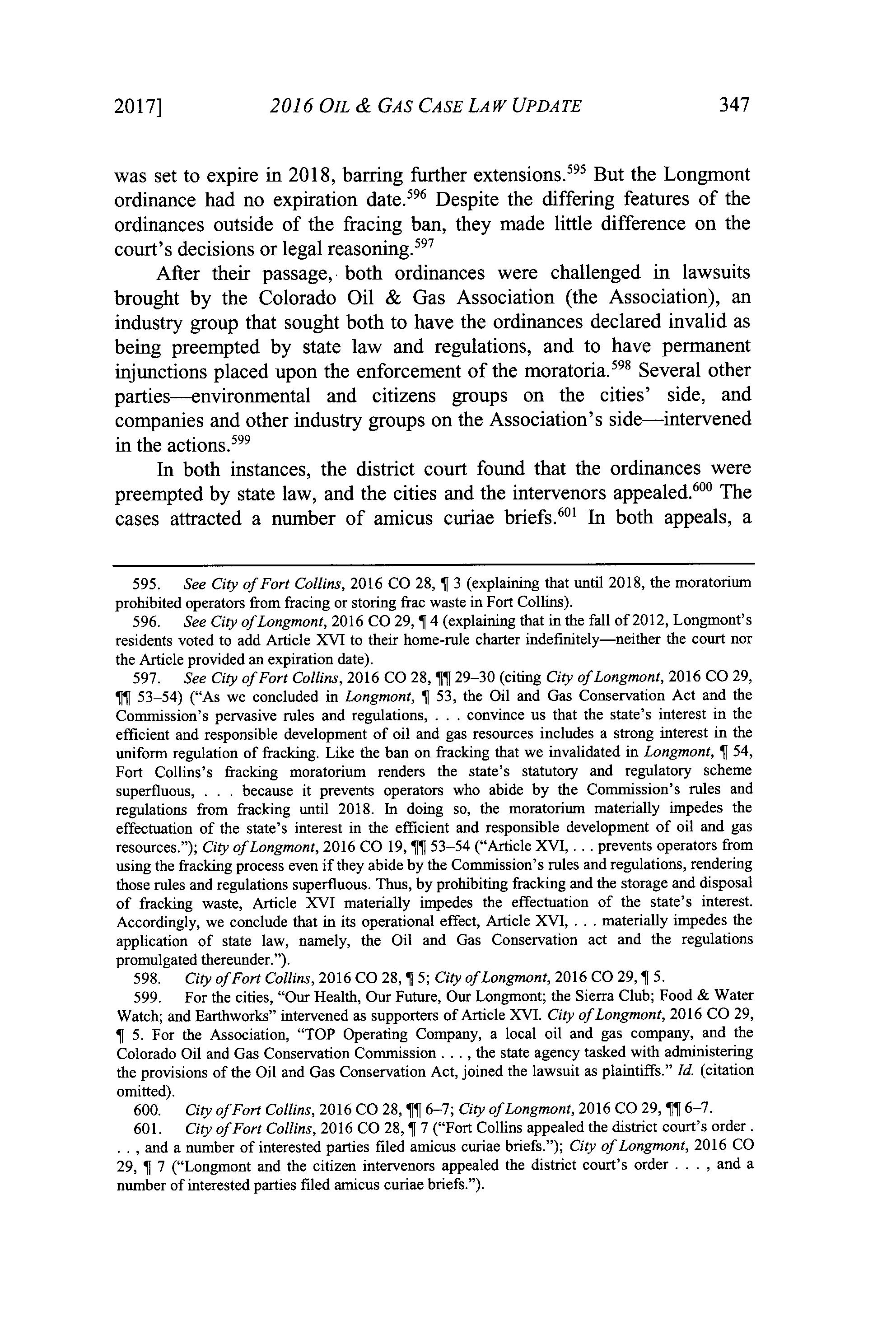 2017] 2016 OIL & GAS CASE LAW UPDATE 347

was set to expire in 2018, barring further extensions.$^{595}$ But the Longmont ordinance had no expiration date.$^{596}$ Despite the differing features of the ordinances outside of the fracing ban, they made little difference on the court's decisions or legal reasoning.$^{597}$

After their passage, both ordinances were challenged in lawsuits brought by the Colorado Oil & Gas Association (the Association), an industry group that sought both to have the ordinances declared invalid as being preempted by state law and regulations, and to have permanent injunctions placed upon the enforcement of the moratoria.$^{598}$ Several other parties—environmental and citizens groups on the cities' side, and companies and other industry groups on the Association's side—intervened in the actions.$^{599}$

In both instances, the district court found that the ordinances were preempted by state law, and the cities and the intervenors appealed.$^{600}$ The cases attracted a number of amicus curiae briefs.$^{601}$ In both appeals, a

595. See City of Fort Collins, 2016 CO 28, ¶ 3 (explaining that until 2018, the moratorium prohibited operators from fracing or storing frac waste in Fort Collins).

596. See City of Longmont, 2016 CO 29, ¶ 4 (explaining that in the fall of 2012, Longmont's residents voted to add Article XVI to their home-rule charter indefinitely—neither the court nor the Article provided an expiration date).

597. See City of Fort Collins, 2016 CO 28, ¶¶ 29–30 (citing City of Longmont, 2016 CO 29, ¶¶ 53–54) ("As we concluded in Longmont, ¶ 53, the Oil and Gas Conservation Act and the Commission's pervasive rules and regulations, . . . convince us that the state's interest in the efficient and responsible development of oil and gas resources includes a strong interest in the uniform regulation of fracking. Like the ban on fracking that we invalidated in Longmont, ¶ 54, Fort Collins's fracking moratorium renders the state's statutory and regulatory scheme superfluous, . . . because it prevents operators who abide by the Commission's rules and regulations from fracking until 2018. In doing so, the moratorium materially impedes the effectuation of the state's interest in the efficient and responsible development of oil and gas resources."); City of Longmont, 2016 CO 19, ¶¶ 53–54 ("Article XVI, . . . prevents operators from using the fracking process even if they abide by the Commission's rules and regulations, rendering those rules and regulations superfluous. Thus, by prohibiting fracking and the storage and disposal of fracking waste, Article XVI materially impedes the effectuation of the state's interest. Accordingly, we conclude that in its operational effect, Article XVI, . . . materially impedes the application of state law, namely, the Oil and Gas Conservation act and the regulations promulgated thereunder.").

598. City of Fort Collins, 2016 CO 28, ¶ 5; City of Longmont, 2016 CO 29, ¶ 5.

599. For the cities, "Our Health, Our Future, Our Longmont; the Sierra Club; Food & Water Watch; and Earthworks" intervened as supporters of Article XVI. City of Longmont, 2016 CO 29, ¶ 5. For the Association, "TOP Operating Company, a local oil and gas company, and the Colorado Oil and Gas Conservation Commission . . . , the state agency tasked with administering the provisions of the Oil and Gas Conservation Act, joined the lawsuit as plaintiffs." Id. (citation omitted).

600. City of Fort Collins, 2016 CO 28, ¶¶ 6–7; City of Longmont, 2016 CO 29, ¶¶ 6–7.

601. City of Fort Collins, 2016 CO 28, ¶ 7 ("Fort Collins appealed the district court's order . . . , and a number of interested parties filed amicus curiae briefs."); City of Longmont, 2016 CO 29, ¶ 7 ("Longmont and the citizen intervenors appealed the district court's order . . . , and a number of interested parties filed amicus curiae briefs.").